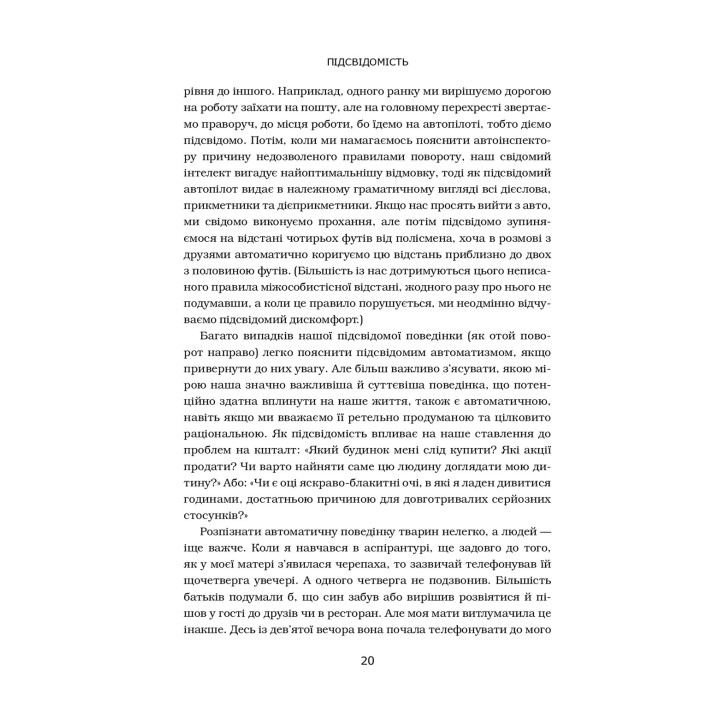 ПІДСВІДОМІСТЬ

рівня до іншого. Наприклад, одного ранку ми вирішуємо дорогою на роботу заїхати на пошту, але на головному перехресті звертаємо праворуч, до місця роботи, бо їдемо на автопілоті, тобто діємо підсвідомо. Потім, коли ми намагаємось пояснити автоінспектору причину недозволеного правилами повороту, наш свідомий інтелект вигадує найоптимальнішу відмовку, тоді як підсвідомий автопілот видає в належному граматичному вигляді всі дієслова, прикметники та дієприкметники. Якщо нас просять вийти з авто, ми свідомо виконуємо прохання, але потім підсвідомо зупиняємося на відстані чотирьох футів від полісмена, хоча в розмові з друзями автоматично коригуємо цю відстань приблизно до двох з половиною футів. (Більшість із нас дотримуються цього неписаного правила міжособистісної відстані, жодного разу про нього не подумавши, а коли це правило порушується, ми неодмінно відчуваємо підсвідомий дискомфорт.)

Багато випадків нашої підсвідомої поведінки (як отой поворот направо) легко пояснити підсвідомим автоматизмом, якщо привернути до них увагу. Але більш важливо з'ясувати, якою мірою наша значно важливіша й суттєвіша поведінка, що потенційно здатна вплинути на наше життя, також є автоматичною, навіть якщо ми вважаємо її ретельно продуманою та цілковито раціональною. Як підсвідомість впливає на наше ставлення до проблем на кшталт: «Який будинок мені слід купити? Які акції продати? Чи варто найняти саме цю людину доглядати мою дитину?» Або: «Чи є оці яскраво-блакитні очі, в які я ладен дивитися годинами, достатньою причиною для довготривалих серйозних стосунків?»

Розпізнати автоматичну поведінку тварин нелегко, а людей — іще важче. Коли я навчався в аспірантурі, ще задовго до того, як у моєї матері з'явилася черепаха, то зазвичай телефонував їй щочетверга увечері. А одного четверга не подзвонив. Більшість батьків подумали б, що син забув або вирішив розвіятися й пішов у гості до друзів чи в ресторан. Але моя мати витлумачила це інакше. Десь із дев'ятої вечора вона почала телефонувати до мого

20